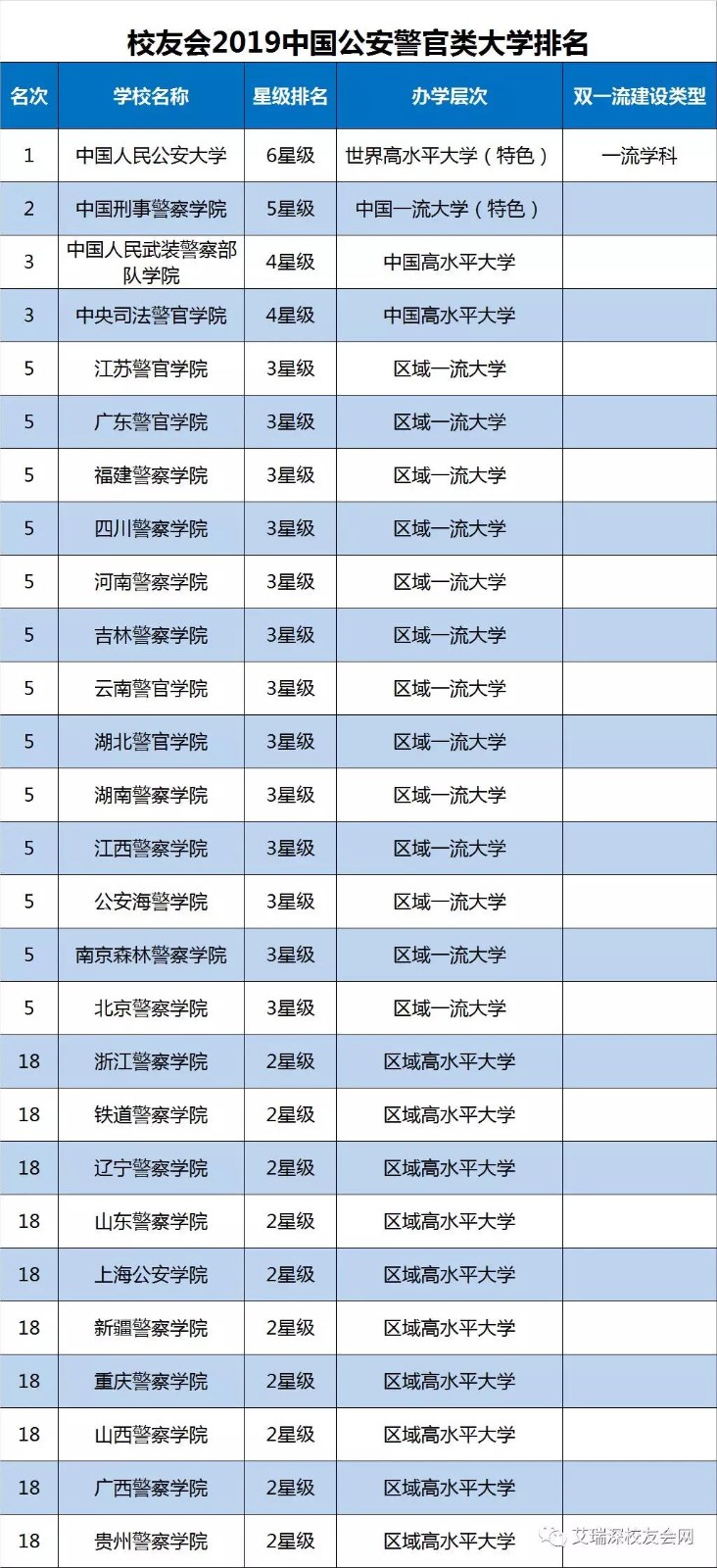 校友会2019中国公安警官类大学排名

| 名次 | 学校名称 | 星级排名 | 办学层次 | 双一流建设类型 |
|---|---|---|---|---|
| 1 | 中国人民公安大学 | 6星级 | 世界高水平大学（特色） | 一流学科 |
| 2 | 中国刑事警察学院 | 5星级 | 中国一流大学（特色） | |
| 3 | 中国人民武装警察部队学院 | 4星级 | 中国高水平大学 | |
| 3 | 中央司法警官学院 | 4星级 | 中国高水平大学 | |
| 5 | 江苏警官学院 | 3星级 | 区域一流大学 | |
| 5 | 广东警官学院 | 3星级 | 区域一流大学 | |
| 5 | 福建警察学院 | 3星级 | 区域一流大学 | |
| 5 | 四川警察学院 | 3星级 | 区域一流大学 | |
| 5 | 河南警察学院 | 3星级 | 区域一流大学 | |
| 5 | 吉林警察学院 | 3星级 | 区域一流大学 | |
| 5 | 云南警官学院 | 3星级 | 区域一流大学 | |
| 5 | 湖北警官学院 | 3星级 | 区域一流大学 | |
| 5 | 湖南警察学院 | 3星级 | 区域一流大学 | |
| 5 | 江西警察学院 | 3星级 | 区域一流大学 | |
| 5 | 公安海警学院 | 3星级 | 区域一流大学 | |
| 5 | 南京森林警察学院 | 3星级 | 区域一流大学 | |
| 5 | 北京警察学院 | 3星级 | 区域一流大学 | |
| 18 | 浙江警察学院 | 2星级 | 区域高水平大学 | |
| 18 | 铁道警察学院 | 2星级 | 区域高水平大学 | |
| 18 | 辽宁警察学院 | 2星级 | 区域高水平大学 | |
| 18 | 山东警察学院 | 2星级 | 区域高水平大学 | |
| 18 | 上海公安学院 | 2星级 | 区域高水平大学 | |
| 18 | 新疆警察学院 | 2星级 | 区域高水平大学 | |
| 18 | 重庆警察学院 | 2星级 | 区域高水平大学 | |
| 18 | 山西警察学院 | 2星级 | 区域高水平大学 | |
| 18 | 广西警察学院 | 2星级 | 区域高水平大学 | |
| 18 | 贵州警察学院 | 2星级 | 区域高水平大学 | |

艾瑞深校友会网